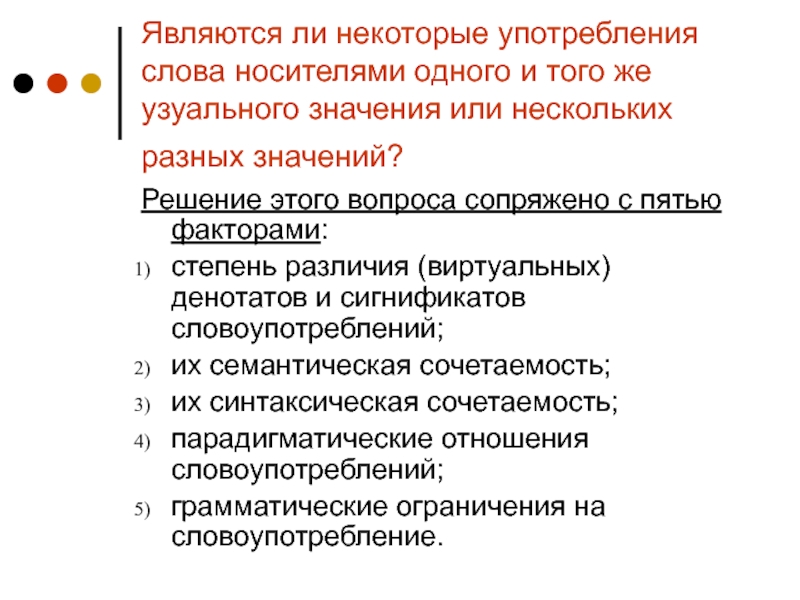 Являются ли некоторые употребления слова носителями одного и того же узуального значения или нескольких разных значений?

Решение этого вопроса сопряжено с пятью факторами:

1) степень различия (виртуальных) денотатов и сигнификатов словоупотреблений;
2) их семантическая сочетаемость;
3) их синтаксическая сочетаемость;
4) парадигматические отношения словоупотреблений;
5) грамматические ограничения на словоупотребление.